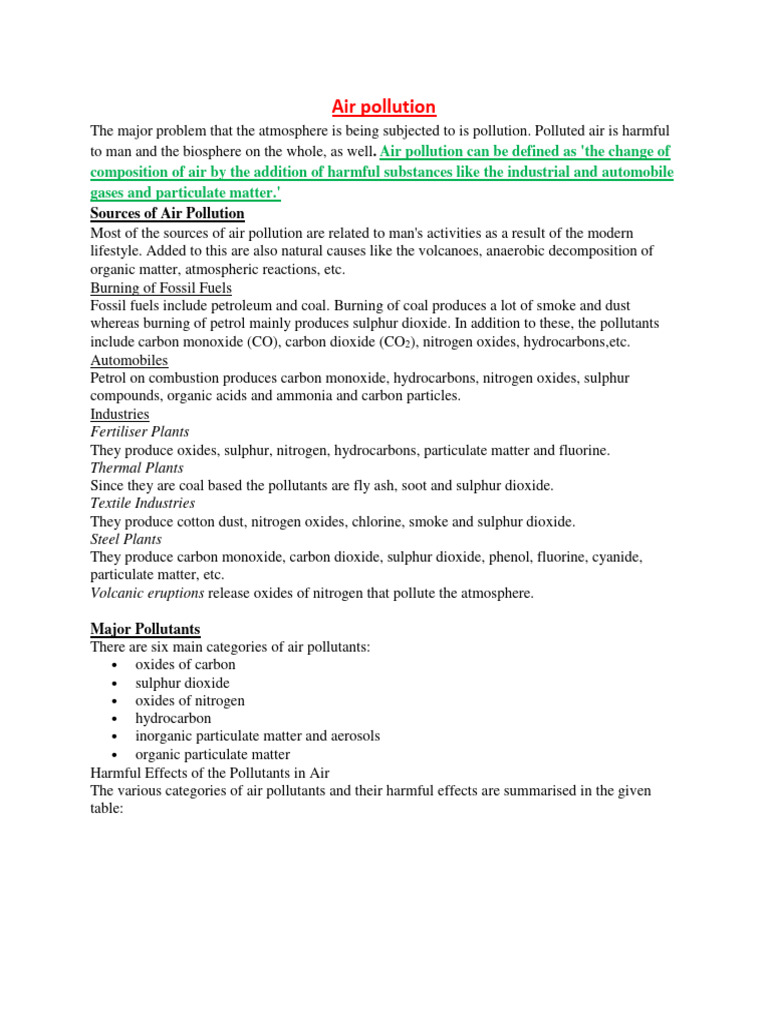 Air pollution

The major problem that the atmosphere is being subjected to is pollution. Polluted air is harmful to man and the biosphere on the whole, as well. Air pollution can be defined as 'the change of composition of air by the addition of harmful substances like the industrial and automobile gases and particulate matter.'

Sources of Air Pollution

Most of the sources of air pollution are related to man's activities as a result of the modern lifestyle. Added to this are also natural causes like the volcanoes, anaerobic decomposition of organic matter, atmospheric reactions, etc.

Burning of Fossil Fuels

Fossil fuels include petroleum and coal. Burning of coal produces a lot of smoke and dust whereas burning of petrol mainly produces sulphur dioxide. In addition to these, the pollutants include carbon monoxide (CO), carbon dioxide ($CO_2$), nitrogen oxides, hydrocarbons,etc.

Automobiles

Petrol on combustion produces carbon monoxide, hydrocarbons, nitrogen oxides, sulphur compounds, organic acids and ammonia and carbon particles.

Industries

Fertiliser Plants

They produce oxides, sulphur, nitrogen, hydrocarbons, particulate matter and fluorine.

Thermal Plants

Since they are coal based the pollutants are fly ash, soot and sulphur dioxide.

Textile Industries

They produce cotton dust, nitrogen oxides, chlorine, smoke and sulphur dioxide.

Steel Plants

They produce carbon monoxide, carbon dioxide, sulphur dioxide, phenol, fluorine, cyanide, particulate matter, etc.

Volcanic eruptions release oxides of nitrogen that pollute the atmosphere.

Major Pollutants

There are six main categories of air pollutants:
• oxides of carbon
• sulphur dioxide
• oxides of nitrogen
• hydrocarbon
• inorganic particulate matter and aerosols
• organic particulate matter

Harmful Effects of the Pollutants in Air

The various categories of air pollutants and their harmful effects are summarised in the given table: